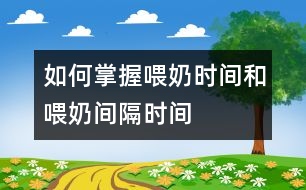 如何掌握喂奶时间和喂奶间隔时间